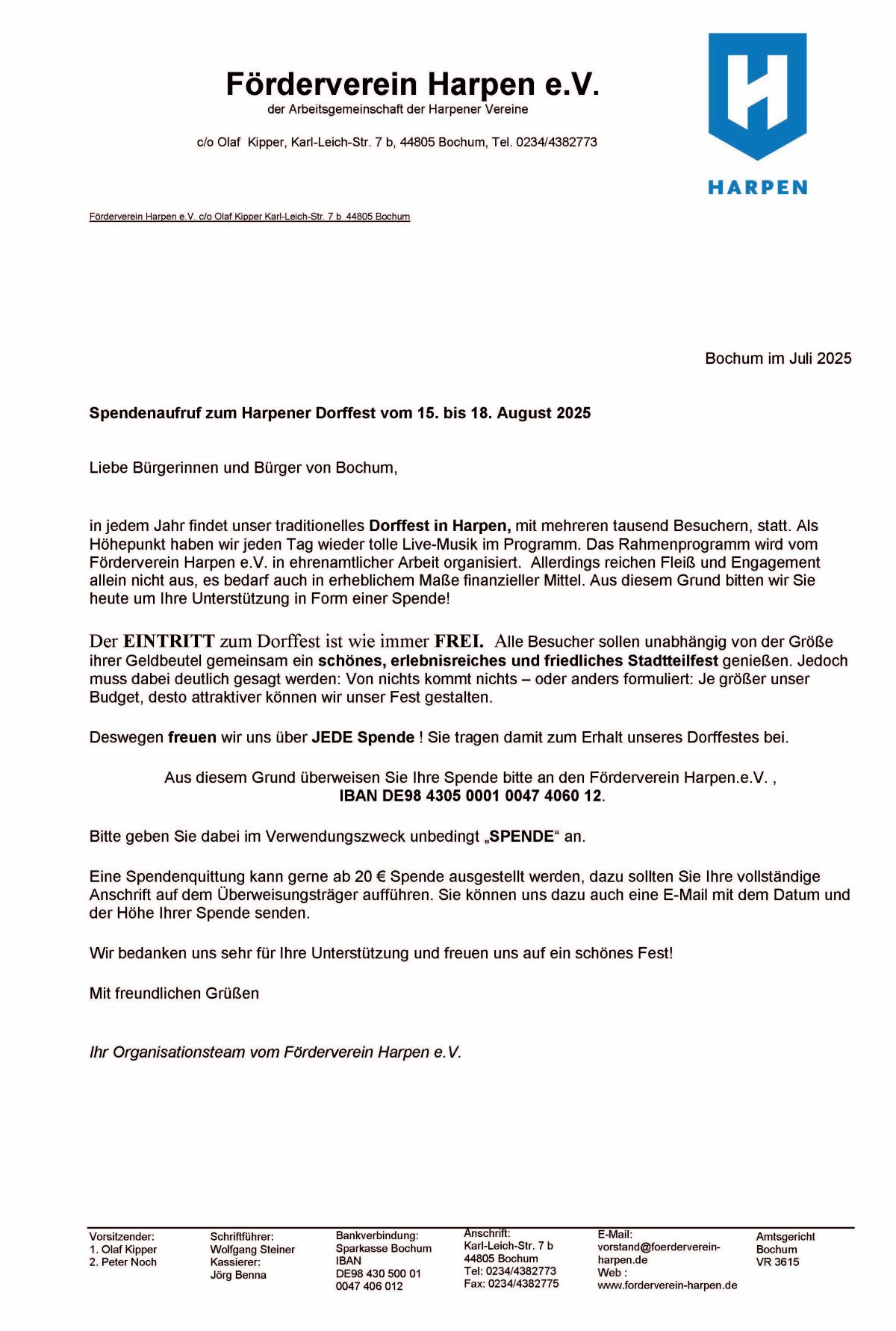 Förderverein Harpen e.V.
der Arbeitsgemeinschaft der Harpener Vereine

c/o Olaf Kipper, Karl-Leich-Str. 7 b, 44805 Bochum, Tel. 0234/4382773

HARPEN

Förderverein Harpen e.V. c/o Olaf Kipper Karl-Leich-Str. 7 b 44805 Bochum

Bochum im Juli 2025

Spendenaufruf zum Harpener Dorffest vom 15. bis 18. August 2025

Liebe Bürgerinnen und Bürger von Bochum,

in jedem Jahr findet unser traditionelles Dorffest in Harpen, mit mehreren tausend Besuchern, statt. Als Höhepunkt haben wir jeden Tag wieder tolle Live-Musik im Programm. Das Rahmenprogramm wird vom Förderverein Harpen e.V. in ehrenamtlicher Arbeit organisiert. Allerdings reichen Fleiß und Engagement allein nicht aus, es bedarf auch in erheblichem Maße finanzieller Mittel. Aus diesem Grund bitten wir Sie heute um Ihre Unterstützung in Form einer Spende!

Der EINTRITT zum Dorffest ist wie immer FREI. Alle Besucher sollen unabhängig von der Größe ihrer Geldbeutel gemeinsam ein schönes, erlebnisreiches und friedliches Stadtteilfest genießen. Jedoch muss dabei deutlich gesagt werden: Von nichts kommt nichts – oder anders formuliert: Je größer unser Budget, desto attraktiver können wir unser Fest gestalten.

Deswegen freuen wir uns über JEDE Spende ! Sie tragen damit zum Erhalt unseres Dorffestes bei.

Aus diesem Grund überweisen Sie Ihre Spende bitte an den Förderverein Harpen.e.V. ,
IBAN DE98 4305 0001 0047 4060 12.

Bitte geben Sie dabei im Verwendungszweck unbedingt „SPENDE“ an.

Eine Spendenquittung kann gerne ab 20 € Spende ausgestellt werden, dazu sollten Sie Ihre vollständige Anschrift auf dem Überweisungsträger aufführen. Sie können uns dazu auch eine E-Mail mit dem Datum und der Höhe Ihrer Spende senden.

Wir bedanken uns sehr für Ihre Unterstützung und freuen uns auf ein schönes Fest!

Mit freundlichen Grüßen

Ihr Organisationsteam vom Förderverein Harpen e.V.

Vorsitzender:
1. Olaf Kipper
2. Peter Noch

Schriftführer:
Wolfgang Steiner
Kassierer:
Jörg Benna

Bankverbindung:
Sparkasse Bochum
IBAN
DE98 430 500 01
0047 406 012

Anschrift:
Karl-Leich-Str. 7 b
44805 Bochum
Tel: 0234/4382773
Fax: 0234/4382775

E-Mail:
vorstand@foerderverein-harpen.de
Web :
www.forderverein-harpen.de

Amtsgericht
Bochum
VR 3615